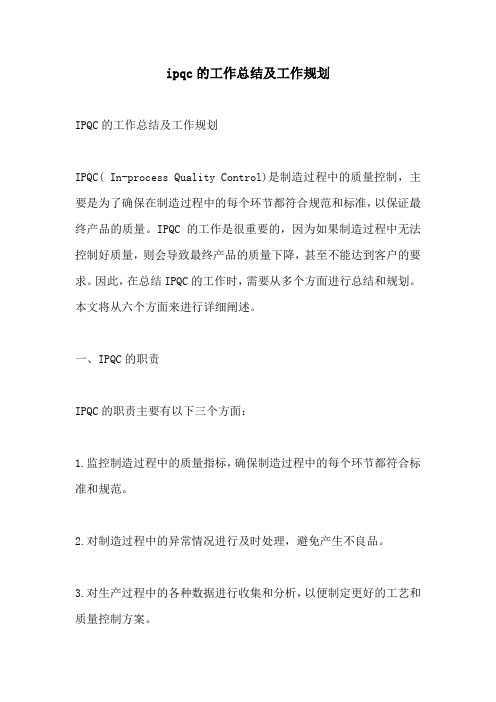 ipqc 的工作总结及工作规划

IPQC 的工作总结及工作规划

IPQC( In-process Quality Control)是制造过程中的质量控制，主要是为了确保在制造过程中的每个环节都符合规范和标准，以保证最终产品的质量。IPQC 的工作是很重要的，因为如果制造过程中无法控制好质量，则会导致最终产品的质量下降，甚至不能达到客户的要求。因此，在总结 IPQC 的工作时，需要从多个方面进行总结和规划。本文将从六个方面来进行详细阐述。

一、IPQC 的职责

IPQC 的职责主要有以下三个方面：

1.监控制造过程中的质量指标，确保制造过程中的每个环节都符合标准和规范。

2.对制造过程中的异常情况进行及时处理，避免产生不良品。

3.对生产过程中的各种数据进行收集和分析，以便制定更好的工艺和质量控制方案。